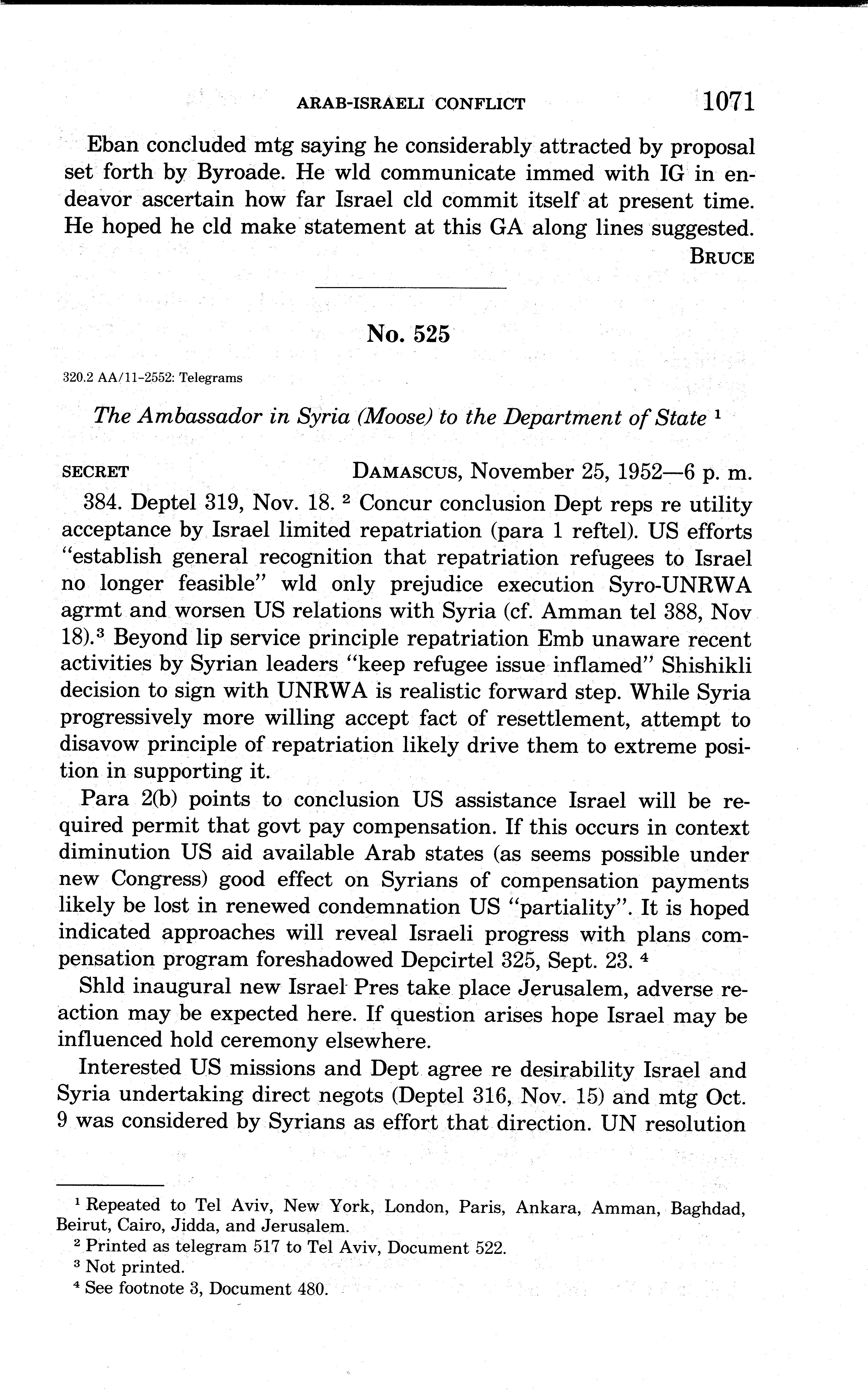 ARAB-ISRAELI CONFLICT 1071

Eban concluded mtg saying he considerably attracted by proposal set forth by Byroade. He wld communicate immed with IG in endeavor ascertain how far Israel cld commit itself at present time. He hoped he cld make statement at this GA along lines suggested.

BRUCE

No. 525

320.2 AA/11-2552: Telegrams

The Ambassador in Syria (Moose) to the Department of State $^1$

SECRET DAMASCUS, November 25, 1952—6 p. m.

384. Deptel 319, Nov. 18. $^2$ Concur conclusion Dept reps re utility acceptance by Israel limited repatriation (para 1 reftel). US efforts "establish general recognition that repatriation refugees to Israel no longer feasible" wld only prejudice execution Syro-UNRWA agrmt and worsen US relations with Syria (cf. Amman tel 388, Nov 18).$^3$ Beyond lip service principle repatriation Emb unaware recent activities by Syrian leaders "keep refugee issue inflamed" Shishikli decision to sign with UNRWA is realistic forward step. While Syria progressively more willing accept fact of resettlement, attempt to disavow principle of repatriation likely drive them to extreme position in supporting it.

Para 2(b) points to conclusion US assistance Israel will be required permit that govt pay compensation. If this occurs in context diminution US aid available Arab states (as seems possible under new Congress) good effect on Syrians of compensation payments likely be lost in renewed condemnation US "partiality". It is hoped indicated approaches will reveal Israeli progress with plans compensation program foreshadowed Depcirtel 325, Sept. 23. $^4$

Shld inaugural new Israel Pres take place Jerusalem, adverse reaction may be expected here. If question arises hope Israel may be influenced hold ceremony elsewhere.

Interested US missions and Dept agree re desirability Israel and Syria undertaking direct negots (Deptel 316, Nov. 15) and mtg Oct. 9 was considered by Syrians as effort that direction. UN resolution

$^1$ Repeated to Tel Aviv, New York, London, Paris, Ankara, Amman, Baghdad, Beirut, Cairo, Jidda, and Jerusalem.
$^2$ Printed as telegram 517 to Tel Aviv, Document 522.
$^3$ Not printed.
$^4$ See footnote 3, Document 480.